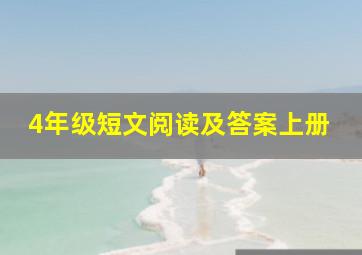 4年级短文阅读及答案上册